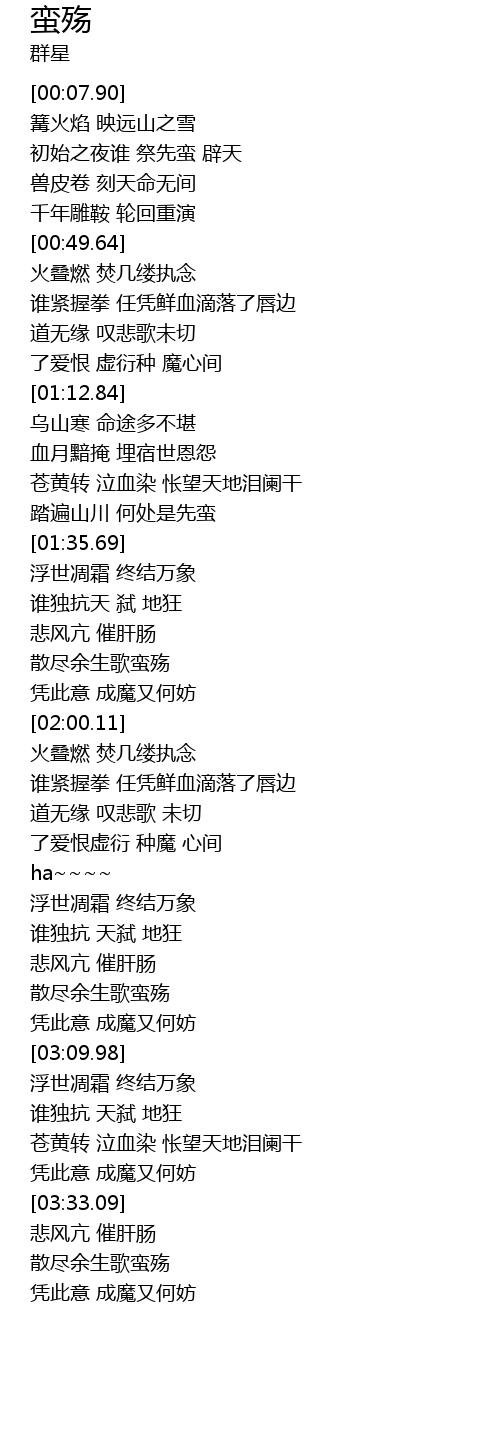 蛮殇
群星

[00:07.90]
篝火焰 映远山之雪
初始之夜谁 祭先蛮 辟天
兽皮卷 刻天命无间
千年雕鞍 轮回重演
[00:49.64]
火叠燃 焚几缕执念
谁紧握拳 任凭鲜血滴落了唇边
道无缘 叹悲歌未切
了爱恨 虚衍种 魔心间
[01:12.84]
乌山寒 命途多不堪
血月黯掩 埋宿世恩怨
苍黄转 泣血染 怅望天地泪阑干
踏遍山川 何处是先蛮
[01:35.69]
浮世凋霜 终结万象
谁独抗天 弑 地狂
悲风亢 催肝肠
散尽余生歌蛮殇
凭此意 成魔又何妨
[02:00.11]
火叠燃 焚几缕执念
谁紧握拳 任凭鲜血滴落了唇边
道无缘 叹悲歌 未切
了爱恨虚衍 种魔 心间
ha~~~~
浮世凋霜 终结万象
谁独抗 天弑 地狂
悲风亢 催肝肠
散尽余生歌蛮殇
凭此意 成魔又何妨
[03:09.98]
浮世凋霜 终结万象
谁独抗 天弑 地狂
苍黄转 泣血染 怅望天地泪阑干
凭此意 成魔又何妨
[03:33.09]
悲风亢 催肝肠
散尽余生歌蛮殇
凭此意 成魔又何妨